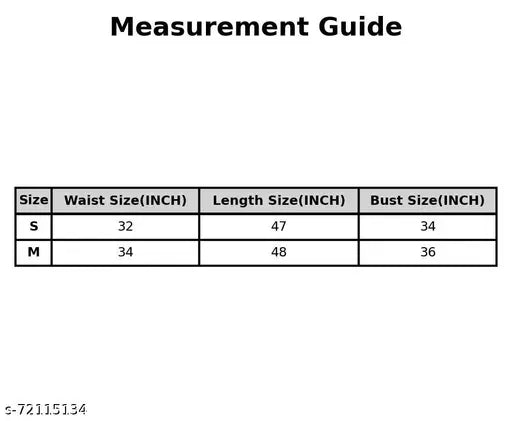 Measurement Guide

| Size | Waist Size(INCH) | Length Size(INCH) | Bust Size(INCH) |
|---|---|---|---|
| S | 32 | 47 | 34 |
| M | 34 | 48 | 36 |

s-72115134